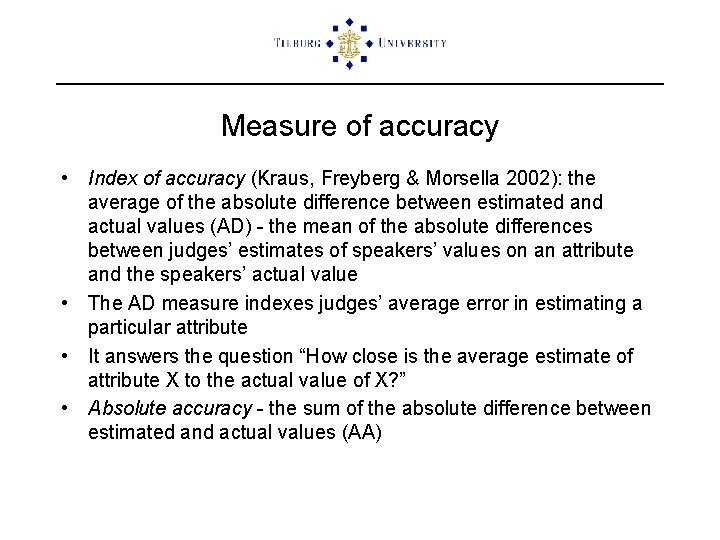 TILBURG UNIVERSITY

Measure of accuracy

• Index of accuracy (Kraus, Freyberg & Morsella 2002): the average of the absolute difference between estimated and actual values (AD) - the mean of the absolute differences between judges' estimates of speakers' values on an attribute and the speakers' actual value
• The AD measure indexes judges' average error in estimating a particular attribute
• It answers the question "How close is the average estimate of attribute X to the actual value of X?"
• Absolute accuracy - the sum of the absolute difference between estimated and actual values (AA)